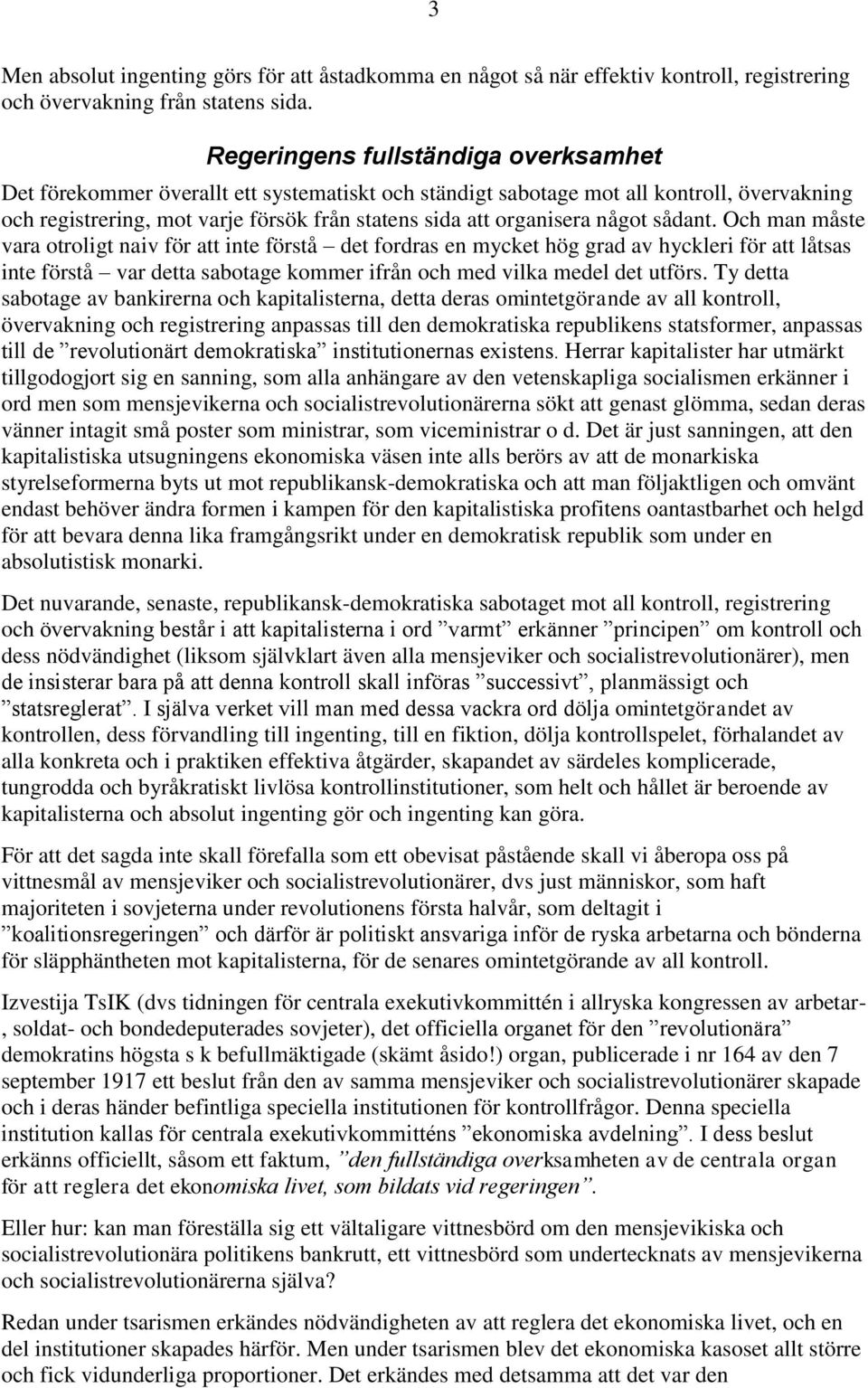 3

Men absolut ingenting görs för att åstadkomma en något så när effektiv kontroll, registrering och övervakning från statens sida.

Regeringens fullständiga overksamhet

Det förekommer överallt ett systematiskt och ständigt sabotage mot all kontroll, övervakning och registrering, mot varje försök från statens sida att organisera något sådant. Och man måste vara otroligt naiv för att inte förstå – det fordras en mycket hög grad av hyckleri för att låtsas inte förstå – var detta sabotage kommer ifrån och med vilka medel det utförs. Ty detta sabotage av bankirerna och kapitalisterna, detta deras omintetgörande av all kontroll, övervakning och registrering anpassas till den demokratiska republikens statsformer, anpassas till de ”revolutionärt demokratiska” institutionernas existens. Herrar kapitalister har utmärkt tillgodogjort sig en sanning, som alla anhängare av den vetenskapliga socialismen erkänner i ord men som mensjevikerna och socialistrevolutionärerna sökt att genast glömma, sedan deras vänner intagit små poster som ministrar, som viceministrar o d. Det är just sanningen, att den kapitalistiska utsugningens ekonomiska väsen inte alls berörs av att de monarkiska styrelseformerna byts ut mot republikansk-demokratiska och att man följaktligen och omvänt endast behöver ändra formen i kampen för den kapitalistiska profitens oantastbarhet och helgd för att bevara denna lika framgångsrikt under en demokratisk republik som under en absolutistisk monarki.

Det nuvarande, senaste, republikansk-demokratiska sabotaget mot all kontroll, registrering och övervakning består i att kapitalisterna i ord ”varmt” erkänner ”principen” om kontroll och dess nödvändighet (liksom självklart även alla mensjeviker och socialistrevolutionärer), men de insisterar bara på att denna kontroll skall införas ”successivt”, planmässigt och ”statsreglerat”. I själva verket vill man med dessa vackra ord dölja omintetgörandet av kontrollen, dess förvandling till ingenting, till en fiktion, dölja kontrollspelet, förhalandet av alla konkreta och i praktiken effektiva åtgärder, skapandet av särdeles komplicerade, tungrodda och byråkratiskt livlösa kontrollinstitutioner, som helt och hållet är beroende av kapitalisterna och absolut ingenting gör och ingenting kan göra.

För att det sagda inte skall förefalla som ett obevisat påstående skall vi åberopa oss på vittnesmål av mensjeviker och socialistrevolutionärer, dvs just människor, som haft majoriteten i sovjeterna under revolutionens första halvår, som deltagit i ”koalitionsregeringen” och därför är politiskt ansvariga inför de ryska arbetarna och bönderna för släpphäntheten mot kapitalisterna, för de senares omintetgörande av all kontroll.

Izvestija TsIK (dvs tidningen för centrala exekutivkommittén i allryska kongressen av arbetar-, soldat- och bondedeputerades sovjeter), det officiella organet för den ”revolutionära” demokratins högsta s k befullmäktigade (skämt åsido!) organ, publicerade i nr 164 av den 7 september 1917 ett beslut från den av samma mensjeviker och socialistrevolutionärer skapade och i deras händer befintliga speciella institutionen för kontrollfrågor. Denna speciella institution kallas för centrala exekutivkommitténs ”ekonomiska avdelning”. I dess beslut erkänns officiellt, såsom ett faktum, ”den fullständiga overksamheten av de centrala organ för att reglera det ekonomiska livet, som bildats vid regeringen”.

Eller hur: kan man föreställa sig ett vältaligare vittnesbörd om den mensjevikiska och socialistrevolutionära politikens bankrutt, ett vittnesbörd som undertecknats av mensjevikerna och socialistrevolutionärerna själva?

Redan under tsarismen erkändes nödvändigheten av att reglera det ekonomiska livet, och en del institutioner skapades härför. Men under tsarismen blev det ekonomiska kasoset allt större och fick vidunderliga proportioner. Det erkändes med detsamma att det var den